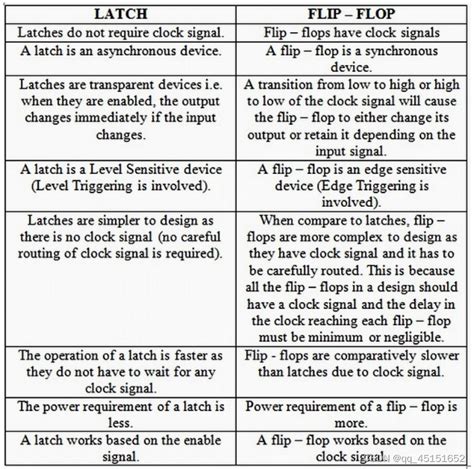 | LATCH | FLIP – FLOP |
|---|---|
| Latches do not require clock signal. | Flip – flops have clock signals |
| A latch is an asynchronous device. | A flip – flop is a synchronous device. |
| Latches are transparent devices i.e. when they are enabled, the output changes immediately if the input changes. | A transition from low to high or high to low of the clock signal will cause the flip – flop to either change its output or retain it depending on the input signal. |
| A latch is a Level Sensitive device (Level Triggering is involved). | A flip – flop is an edge sensitive device (Edge Triggering is involved). |
| Latches are simpler to design as there is no clock signal (no careful routing of clock signal is required). | When compare to latches, flip – flops are more complex to design as they have clock signal and it has to be carefully routed. This is because all the flip – flops in a design should have a clock signal and the delay in the clock reaching each flip – flop must be minimum or negligible. |
| The operation of a latch is faster as they do not have to wait for any clock signal. | Flip - flops are comparatively slower than latches due to clock signal. |
| The power requirement of a latch is less. | Power requirement of a flip – flop is more. |
| A latch works based on the enable signal. | A flip – flop works based on the clock signal. |

@qq_45151652